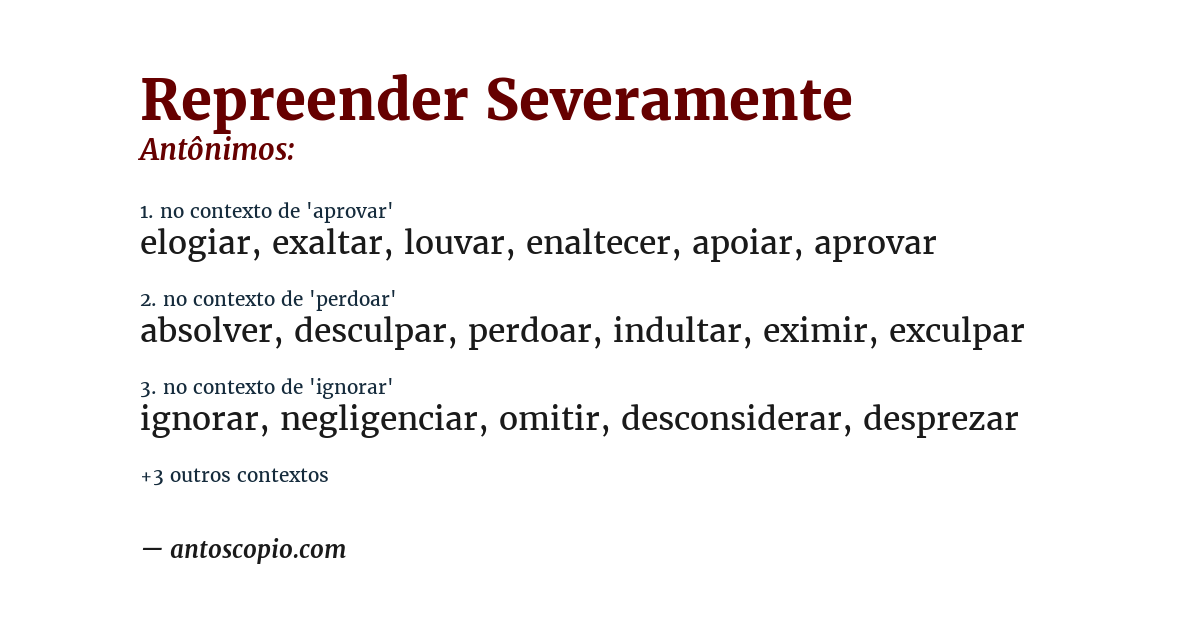 Repreender Severamente
Antônimos:

1. no contexto de 'aprovar'
elogiar, exaltar, louvar, enaltecer, apoiar, aprovar

2. no contexto de 'perdoar'
absolver, desculpar, perdoar, indultar, eximir, exculpar

3. no contexto de 'ignorar'
ignorar, negligenciar, omitir, desconsiderar, desprezar

+3 outros contextos

— antoscopio.com